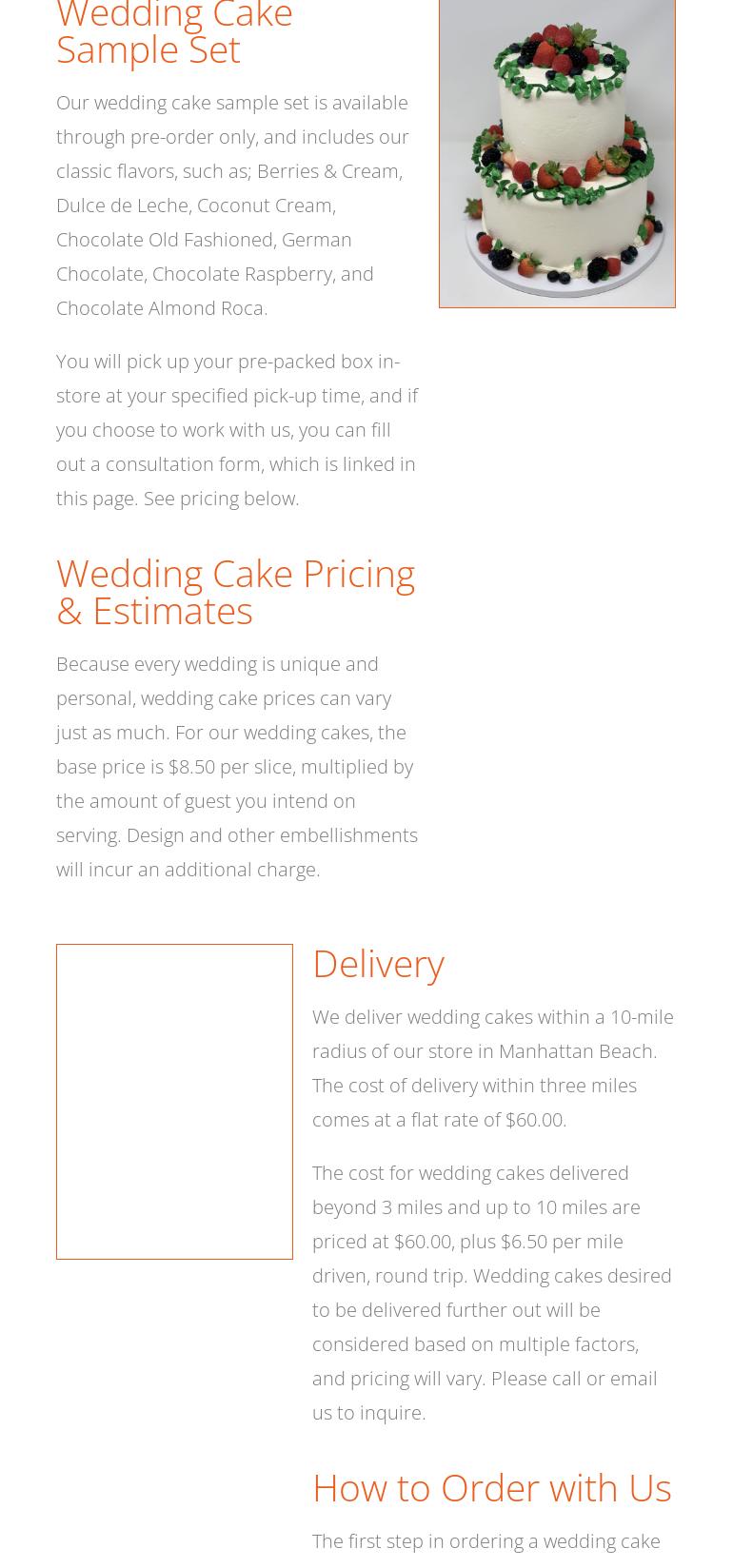 Wedding Cake Sample Set

Our wedding cake sample set is available through pre-order only, and includes our classic flavors, such as; Berries & Cream, Dulce de Leche, Coconut Cream, Chocolate Old Fashioned, German Chocolate, Chocolate Raspberry, and Chocolate Almond Roca.

You will pick up your pre-packed box in-store at your specified pick-up time, and if you choose to work with us, you can fill out a consultation form, which is linked in this page. See pricing below.

Wedding Cake Pricing & Estimates

Because every wedding is unique and personal, wedding cake prices can vary just as much. For our wedding cakes, the base price is $8.50 per slice, multiplied by the amount of guest you intend on serving. Design and other embellishments will incur an additional charge.

Delivery

We deliver wedding cakes within a 10-mile radius of our store in Manhattan Beach. The cost of delivery within three miles comes at a flat rate of $60.00.

The cost for wedding cakes delivered beyond 3 miles and up to 10 miles are priced at $60.00, plus $6.50 per mile driven, round trip. Wedding cakes desired to be delivered further out will be considered based on multiple factors, and pricing will vary. Please call or email us to inquire.

How to Order with Us

The first step in ordering a wedding cake